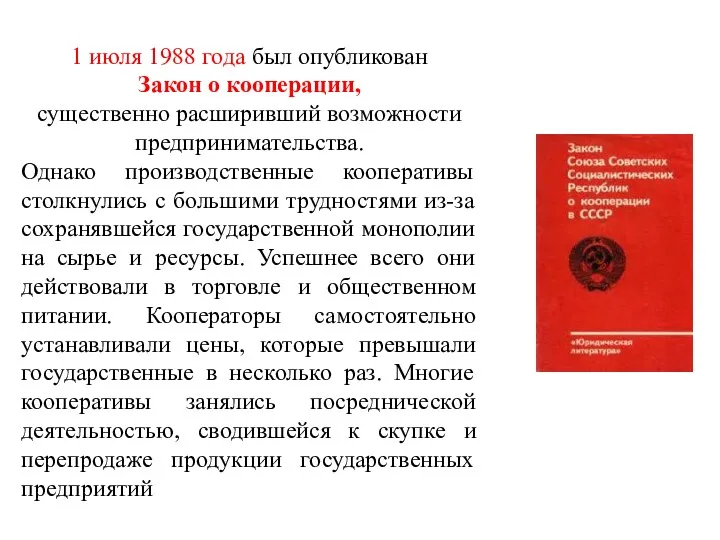 1 июля 1988 года был опубликован
Закон о кооперации,
существенно расширивший возможности предпринимательства.

Однако производственные кооперативы столкнулись с большими трудностями из-за сохранявшейся государственной монополии на сырье и ресурсы. Успешнее всего они действовали в торговле и общественном питании. Кооператоры самостоятельно устанавливали цены, которые превышали государственные в несколько раз. Многие кооперативы занялись посреднической деятельностью, сводившейся к скупке и перепродаже продукции государственных предприятий

Закон
Союза Советских
Социалистических
Республик
о кооперации
в СССР

«Юридическая
литература»